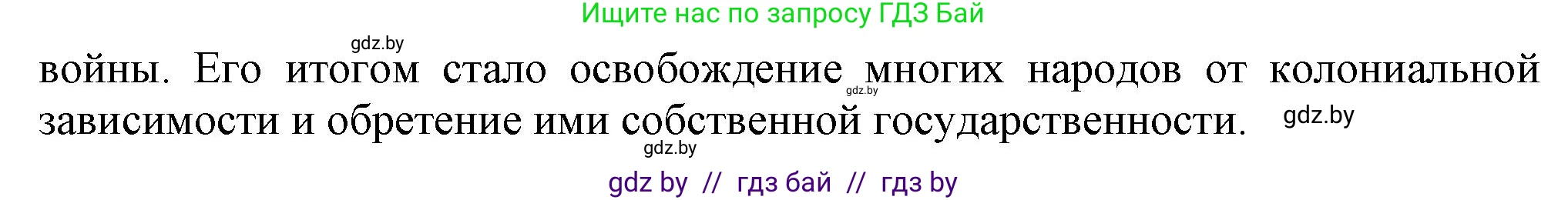 Ищите нас по запросу ГДЗ Бай

gdz.by

войны. Его итогом стало освобождение многих народов от колониальной зависимости и обретение ими собственной государственности.

gdz.by

gdz.by

gdz.by

gdz by // гдз бай // гдз by